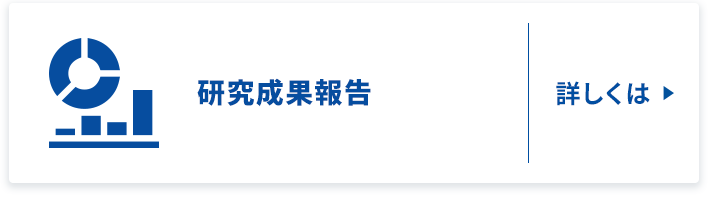 研究成果報告

詳しくは ▶